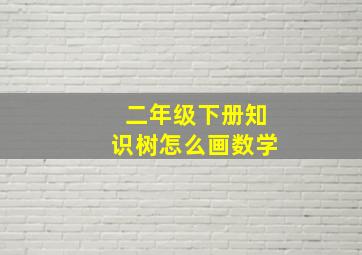 二年级下册知识树怎么画数学